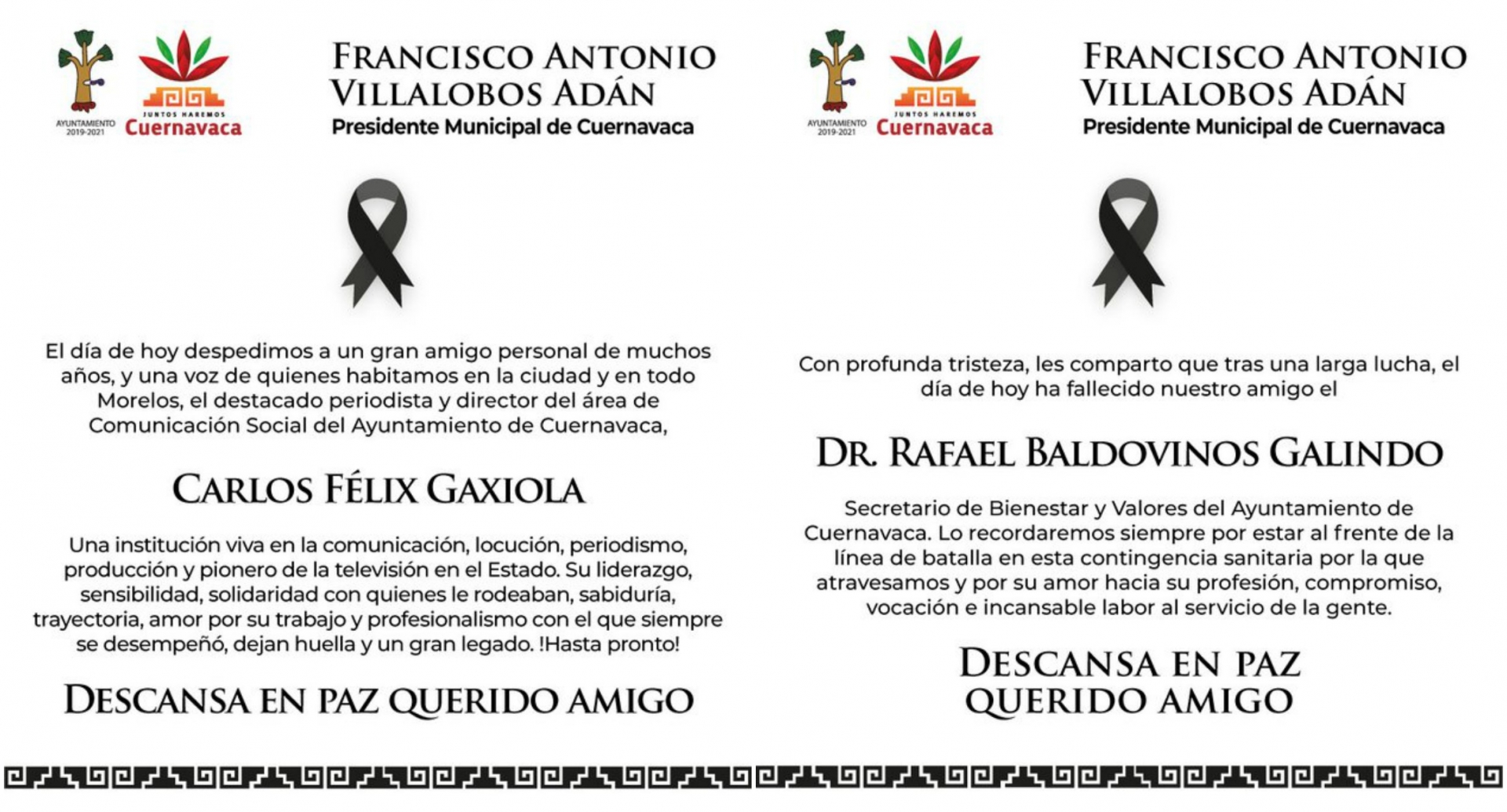 AYUNTAMIENTO 2019-2021

JUNTOS HAREMOS Cuernavaca

FRANCISCO ANTONIO VILLALOBOS ADÁN
Presidente Municipal de Cuernavaca

El día de hoy despedimos a un gran amigo personal de muchos años, y una voz de quienes habitamos en la ciudad y en todo Morelos, el destacado periodista y director del área de Comunicación Social del Ayuntamiento de Cuernavaca,

CARLOS FÉLIX GAXIOLA

Una institución viva en la comunicación, locución, periodismo, producción y pionero de la televisión en el Estado. Su liderazgo, sensibilidad, solidaridad con quienes le rodeaban, sabiduría, trayectoria, amor por su trabajo y profesionalismo con el que siempre se desempeñó, dejan huella y un gran legado. !Hasta pronto!

DESCANSA EN PAZ QUERIDO AMIGO

AYUNTAMIENTO 2019-2021

JUNTOS HAREMOS Cuernavaca

FRANCISCO ANTONIO VILLALOBOS ADÁN
Presidente Municipal de Cuernavaca

Con profunda tristeza, les comparto que tras una larga lucha, el día de hoy ha fallecido nuestro amigo el

DR. RAFAEL BALDOVINOS GALINDO

Secretario de Bienestar y Valores del Ayuntamiento de Cuernavaca. Lo recordaremos siempre por estar al frente de la línea de batalla en esta contingencia sanitaria por la que atravesamos y por su amor hacia su profesión, compromiso, vocación e incansable labor al servicio de la gente.

DESCANSA EN PAZ
QUERIDO AMIGO